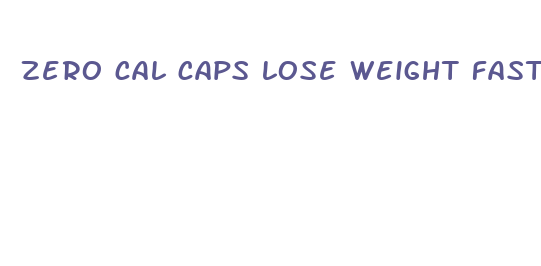 ZERO CAL CAPS LOSE WEIGHT FAST